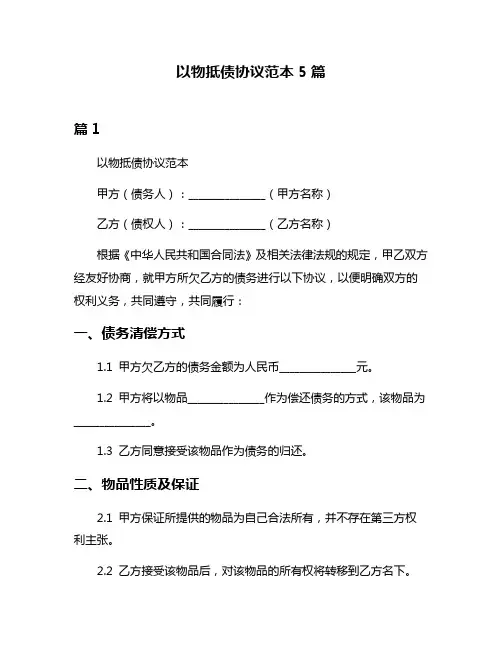 以物抵债协议范本 5 篇

篇 1

以物抵债协议范本

甲方（债务人）：______________（甲方名称）

乙方（债权人）：______________（乙方名称）

根据《中华人民共和国合同法》及相关法律法规的规定，甲乙双方经友好协商，就甲方所欠乙方的债务进行以下协议，以便明确双方的权利义务，共同遵守，共同履行：

一、债务清偿方式

1.1 甲方欠乙方的债务金额为人民币______________元。

1.2 甲方将以物品______________作为偿还债务的方式，该物品为______________。

1.3 乙方同意接受该物品作为债务的归还。

二、物品性质及保证

2.1 甲方保证所提供的物品为自己合法所有，并不存在第三方权利主张。

2.2 乙方接受该物品后，对该物品的所有权将转移到乙方名下。